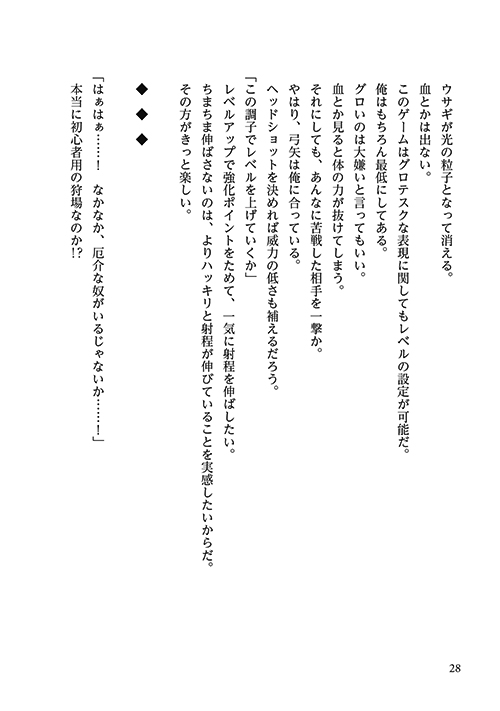 ウサギが光の粒子となって消える。
血とかは出ない。
このゲームはグロテスクな表現に関してもレベルの設定が可能だ。
俺はもちろん最低にしてある。
グロいのは大嫌いと言ってもいい。
血とか見ると体の力が抜けてしまう。
それにしても、あんなに苦戦した相手を一撃か。
やはり、弓矢は俺に合っている。
ヘッドショットを決めれば威力の低さも補えるだろう。
「この調子でレベルを上げていくか」
レベルアップで強化ポイントをためて、一気に射程を伸ばしたい。
ちまちま伸ばさないのは、よりハッキリと射程が伸びていることを実感したいからだ。
その方がきっと楽しい。

◆　◆　◆

「はぁはぁ……！　なかなか、厄介な奴がいるじゃないか……！」
本当に初心者用の狩場なのか!?

28